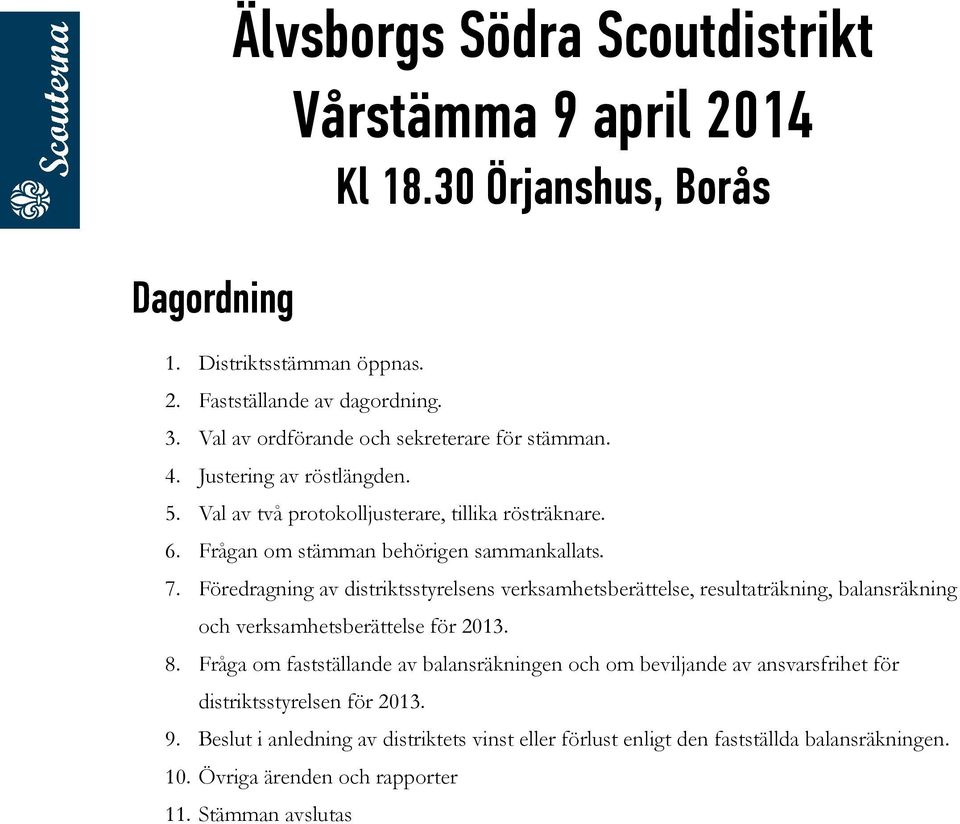 Scouterna

Älvsborgs Södra Scoutdistrikt
Vårstämma 9 april 2014
Kl 18.30 Örjanshus, Borås

Dagordning

1. Distriktsstämman öppnas.
2. Fastställande av dagordning.
3. Val av ordförande och sekreterare för stämman.
4. Justering av röstlängden.
5. Val av två protokolljusterare, tillika rösträknare.
6. Frågan om stämman behörigen sammankallats.
7. Föredragning av distriktsstyrelsens verksamhetsberättelse, resultaträkning, balansräkning och verksamhetsberättelse för 2013.
8. Fråga om fastställande av balansräkningen och om beviljande av ansvarsfrihet för distriktsstyrelsen för 2013.
9. Beslut i anledning av distriktets vinst eller förlust enligt den fastställda balansräkningen.
10. Övriga ärenden och rapporter
11. Stämman avslutas